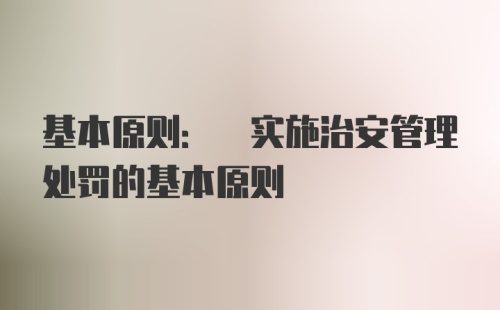 基本原则：　实施治安管理处罚的基本原则